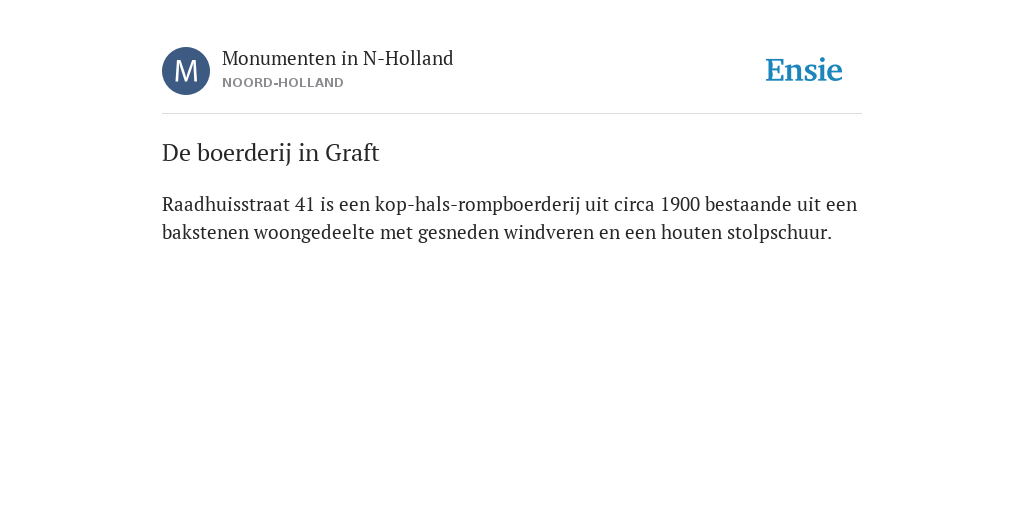 M
Monumenten in N-Holland
NOORD-HOLLAND

Ensie

De boerderij in Graft

Raadhuisstraat 41 is een kop-hals-rompboerderij uit circa 1900 bestaande uit een bakstenen woongedeelte met gesneden windveren en een houten stolpschuur.